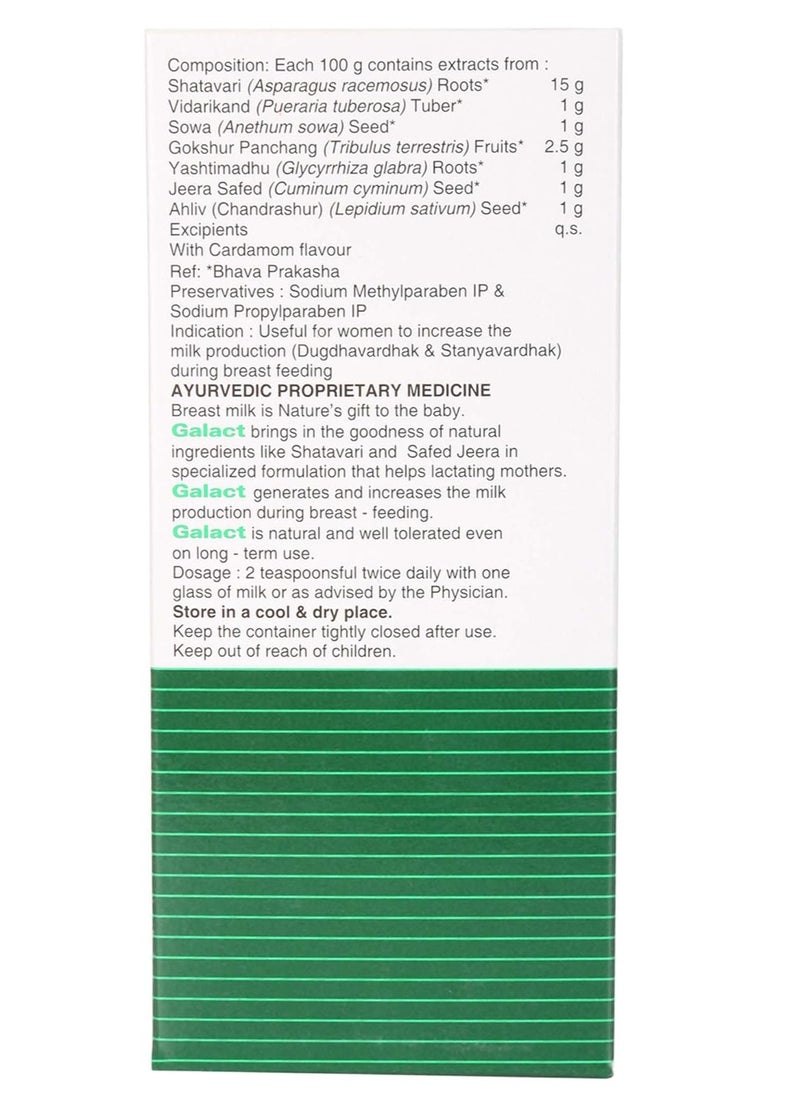 Composition: Each 100 g contains extracts from :

| | |
|---|---|
| Shatavari (Asparagus racemosus) Roots* | 15 g |
| Vidarikand (Pueraria tuberosa) Tuber* | 1 g |
| Sowa (Anethum sowa) Seed* | 1 g |
| Gokshur Panchang (Tribulus terrestris) Fruits* | 2.5 g |
| Yashtimadhu (Glycyrrhiza glabra) Roots* | 1 g |
| Jeera Safed (Cuminum cyminum) Seed* | 1 g |
| Ahliv (Chandrashur) (Lepidium sativum) Seed* | 1 g |
| Excipients | q.s. |

With Cardamom flavour
Ref: *Bhava Prakasha
Preservatives : Sodium Methylparaben IP & Sodium Propylparaben IP
Indication : Useful for women to increase the milk production (Dugdhavardhak & Stanyavardhak) during breast feeding

AYURVEDIC PROPRIETARY MEDICINE
Breast milk is Nature's gift to the baby.
Galact brings in the goodness of natural ingredients like Shatavari and Safed Jeera in specialized formulation that helps lactating mothers.
Galact generates and increases the milk production during breast - feeding.
Galact is natural and well tolerated even on long - term use.
Dosage : 2 teaspoonsful twice daily with one glass of milk or as advised by the Physician.
Store in a cool & dry place.
Keep the container tightly closed after use.
Keep out of reach of children.